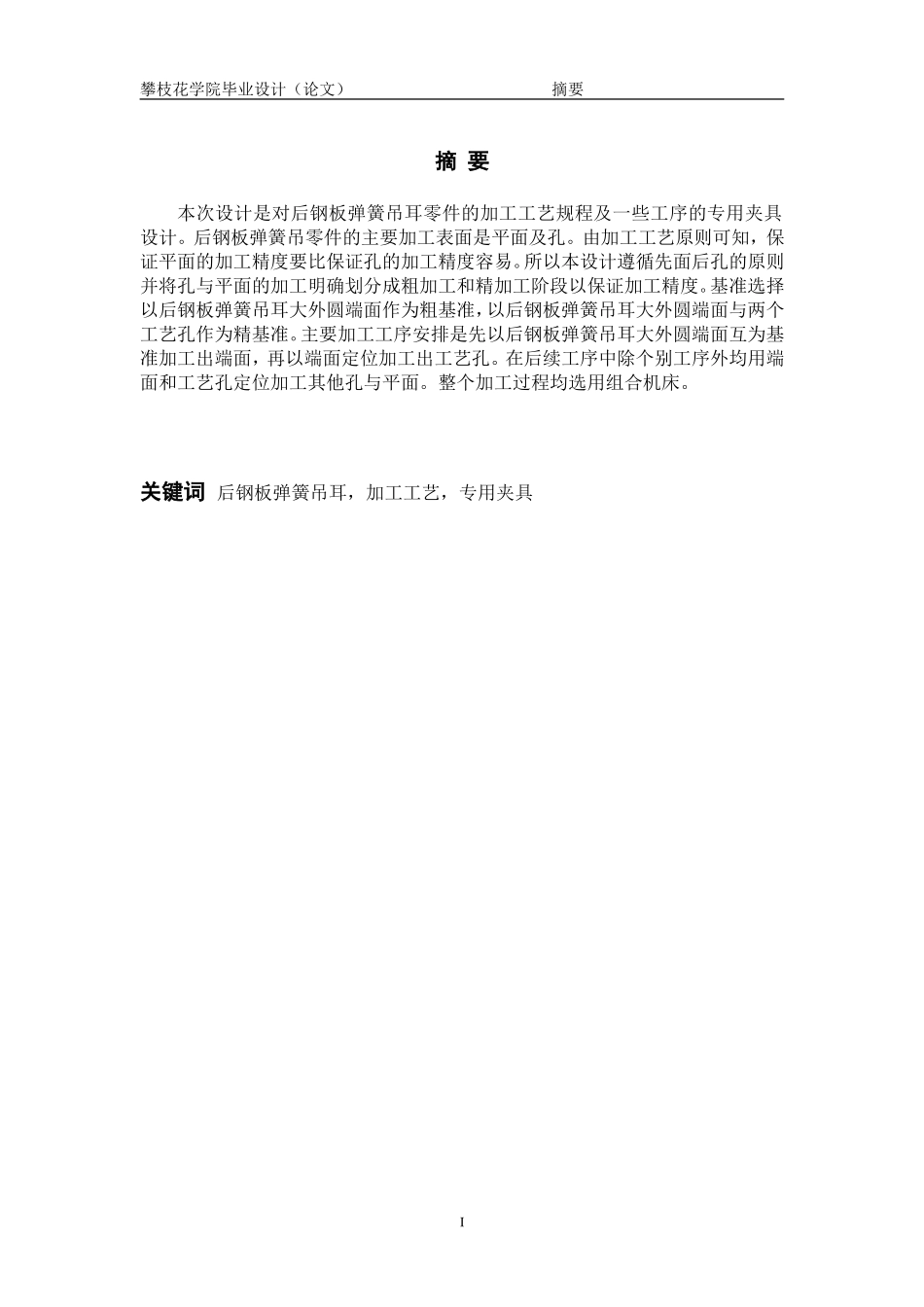 攀枝花学院毕业设计（论文） 摘要

摘 要

本次设计是对后钢板弹簧吊耳零件的加工工艺规程及一些工序的专用夹具设计。后钢板弹簧吊零件的主要加工表面是平面及孔。由加工工艺原则可知，保证平面的加工精度要比保证孔的加工精度容易。所以本设计遵循先面后孔的原则并将孔与平面的加工明确划分成粗加工和精加工阶段以保证加工精度。基准选择以后钢板弹簧吊耳大外圆端面作为粗基准，以后钢板弹簧吊耳大外圆端面与两个工艺孔作为精基准。主要加工工序安排是先以后钢板弹簧吊耳大外圆端面互为基准加工出端面，再以端面定位加工出工艺孔。在后续工序中除个别工序外均用端面和工艺孔定位加工其他孔与平面。整个加工过程均选用组合机床。

关键词 后钢板弹簧吊耳，加工工艺，专用夹具

I